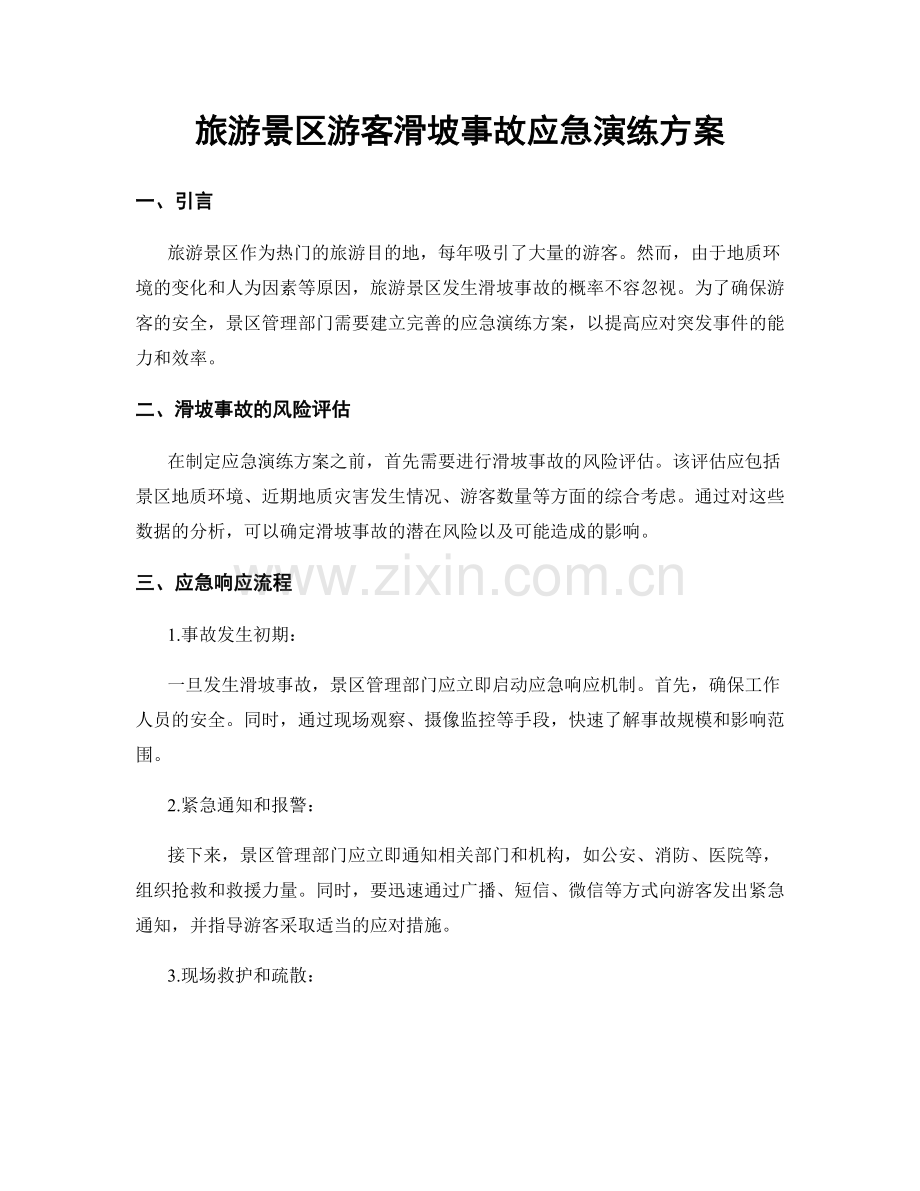 旅游景区游客滑坡事故应急演练方案

一、引言

旅游景区作为热门的旅游目的地，每年吸引了大量的游客。然而，由于地质环境的变化和人为因素等原因，旅游景区发生滑坡事故的概率不容忽视。为了确保游客的安全，景区管理部门需要建立完善的应急演练方案，以提高应对突发事件的能力和效率。

二、滑坡事故的风险评估

在制定应急演练方案之前，首先需要进行滑坡事故的风险评估。该评估应包括景区地质环境、近期地质灾害发生情况、游客数量等方面的综合考虑。通过对这些数据的分析，可以确定滑坡事故的潜在风险以及可能造成的影响。

三、应急响应流程

1.事故发生初期：

一旦发生滑坡事故，景区管理部门应立即启动应急响应机制。首先，确保工作人员的安全。同时，通过现场观察、摄像监控等手段，快速了解事故规模和影响范围。

2.紧急通知和报警：

接下来，景区管理部门应立即通知相关部门和机构，如公安、消防、医院等，组织抢救和救援力量。同时，要迅速通过广播、短信、微信等方式向游客发出紧急通知，并指导游客采取适当的应对措施。

3.现场救护和疏散：

www.zixin.com.cn